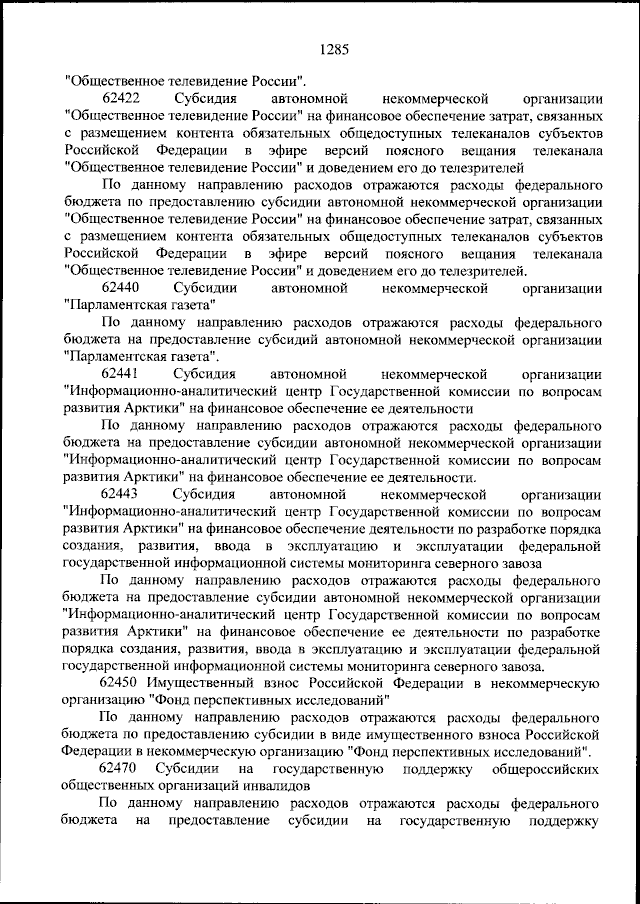 1285

"Общественное телевидение России".

62422 Субсидия автономной некоммерческой организации "Общественное телевидение России" на финансовое обеспечение затрат, связанных с размещением контента обязательных общедоступных телеканалов субъектов Российской Федерации в эфире версий поясного вещания телеканала "Общественное телевидение России" и доведением его до телезрителей

По данному направлению расходов отражаются расходы федерального бюджета по предоставлению субсидии автономной некоммерческой организации "Общественное телевидение России" на финансовое обеспечение затрат, связанных с размещением контента обязательных общедоступных телеканалов субъектов Российской Федерации в эфире версий поясного вещания телеканала "Общественное телевидение России" и доведением его до телезрителей.

62440 Субсидии автономной некоммерческой организации "Парламентская газета"

По данному направлению расходов отражаются расходы федерального бюджета на предоставление субсидий автономной некоммерческой организации "Парламентская газета".

62441 Субсидия автономной некоммерческой организации "Информационно-аналитический центр Государственной комиссии по вопросам развития Арктики" на финансовое обеспечение ее деятельности

По данному направлению расходов отражаются расходы федерального бюджета на предоставление субсидии автономной некоммерческой организации "Информационно-аналитический центр Государственной комиссии по вопросам развития Арктики" на финансовое обеспечение ее деятельности.

62443 Субсидия автономной некоммерческой организации "Информационно-аналитический центр Государственной комиссии по вопросам развития Арктики" на финансовое обеспечение деятельности по разработке порядка создания, развития, ввода в эксплуатацию и эксплуатации федеральной государственной информационной системы мониторинга северного завоза

По данному направлению расходов отражаются расходы федерального бюджета на предоставление субсидии автономной некоммерческой организации "Информационно-аналитический центр Государственной комиссии по вопросам развития Арктики" на финансовое обеспечение ее деятельности по разработке порядка создания, развития, ввода в эксплуатацию и эксплуатации федеральной государственной информационной системы мониторинга северного завоза.

62450 Имущественный взнос Российской Федерации в некоммерческую организацию "Фонд перспективных исследований"

По данному направлению расходов отражаются расходы федерального бюджета по предоставлению субсидии в виде имущественного взноса Российской Федерации в некоммерческую организацию "Фонд перспективных исследований".

62470 Субсидии на государственную поддержку общероссийских общественных организаций инвалидов

По данному направлению расходов отражаются расходы федерального бюджета на предоставление субсидии на государственную поддержку